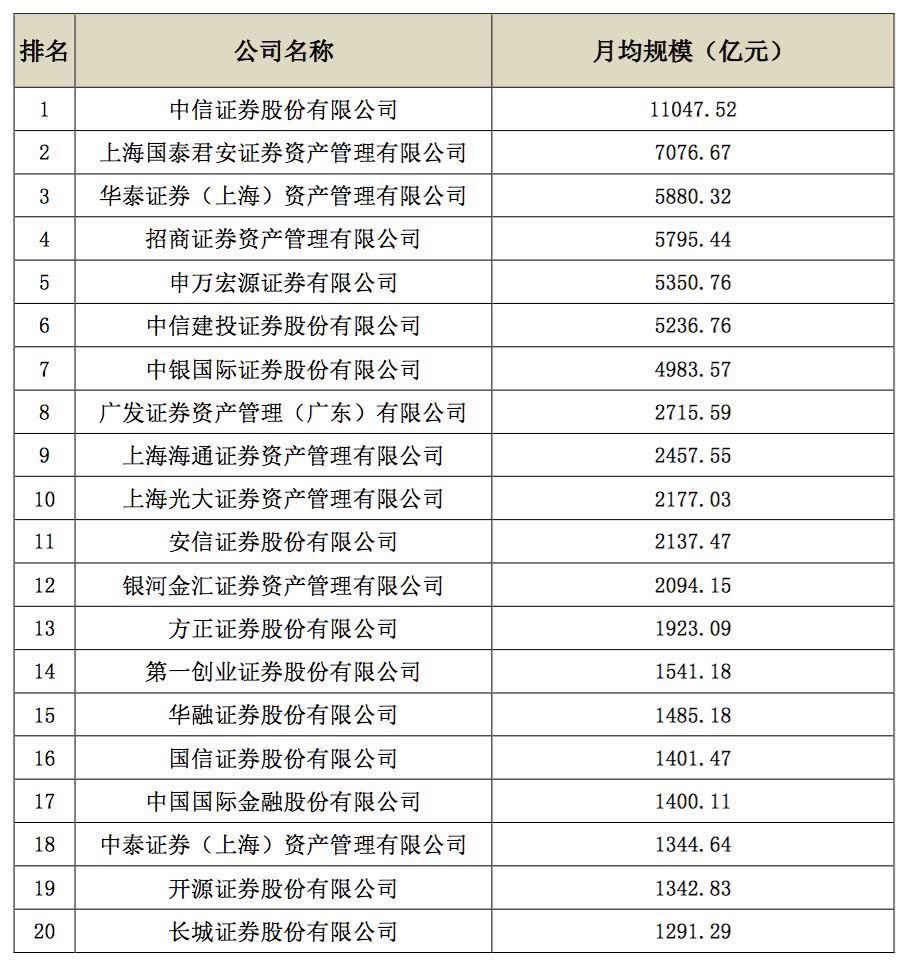 | 排名 | 公司名称 | 月均规模（亿元） |
|---|---|---|
| 1 | 中信证券股份有限公司 | 11047.52 |
| 2 | 上海国泰君安证券资产管理有限公司 | 7076.67 |
| 3 | 华泰证券（上海）资产管理有限公司 | 5880.32 |
| 4 | 招商证券资产管理有限公司 | 5795.44 |
| 5 | 申万宏源证券有限公司 | 5350.76 |
| 6 | 中信建投证券股份有限公司 | 5236.76 |
| 7 | 中银国际证券股份有限公司 | 4983.57 |
| 8 | 广发证券资产管理（广东）有限公司 | 2715.59 |
| 9 | 上海海通证券资产管理有限公司 | 2457.55 |
| 10 | 上海光大证券资产管理有限公司 | 2177.03 |
| 11 | 安信证券股份有限公司 | 2137.47 |
| 12 | 银河金汇证券资产管理有限公司 | 2094.15 |
| 13 | 方正证券股份有限公司 | 1923.09 |
| 14 | 第一创业证券股份有限公司 | 1541.18 |
| 15 | 华融证券股份有限公司 | 1485.18 |
| 16 | 国信证券股份有限公司 | 1401.47 |
| 17 | 中国国际金融股份有限公司 | 1400.11 |
| 18 | 中泰证券（上海）资产管理有限公司 | 1344.64 |
| 19 | 开源证券股份有限公司 | 1342.83 |
| 20 | 长城证券股份有限公司 | 1291.29 |